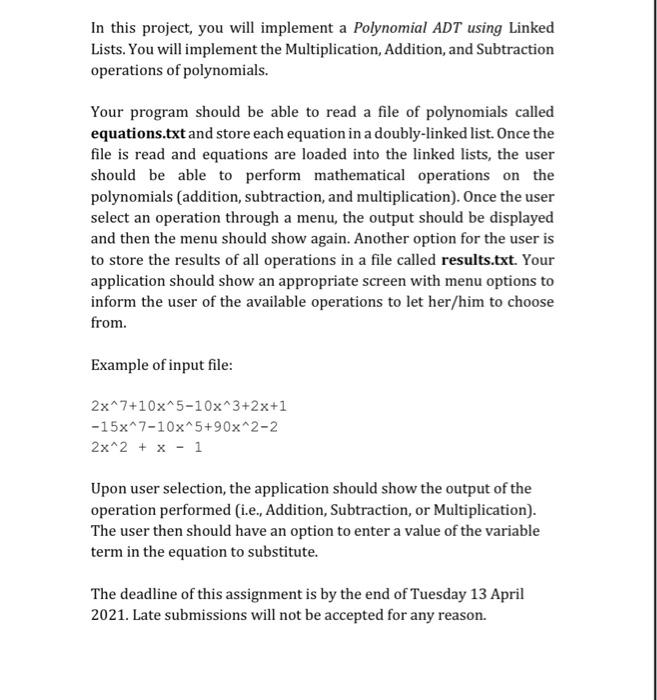 In this project, you will implement a Polynomial ADT using Linked Lists. You will implement the Multiplication, Addition, and Subtraction operations of polynomials.

Your program should be able to read a file of polynomials called equations.txt and store each equation in a doubly-linked list. Once the file is read and equations are loaded into the linked lists, the user should be able to perform mathematical operations on the polynomials (addition, subtraction, and multiplication). Once the user select an operation through a menu, the output should be displayed and then the menu should show again. Another option for the user is to store the results of all operations in a file called results.txt. Your application should show an appropriate screen with menu options to inform the user of the available operations to let her/him to choose from.

Example of input file:

2x^7+10x^5-10x^3+2x+1
-15x^7-10x^5+90x^2-2
2x^2 + x - 1

Upon user selection, the application should show the output of the operation performed (i.e., Addition, Subtraction, or Multiplication). The user then should have an option to enter a value of the variable term in the equation to substitute.

The deadline of this assignment is by the end of Tuesday 13 April 2021. Late submissions will not be accepted for any reason.